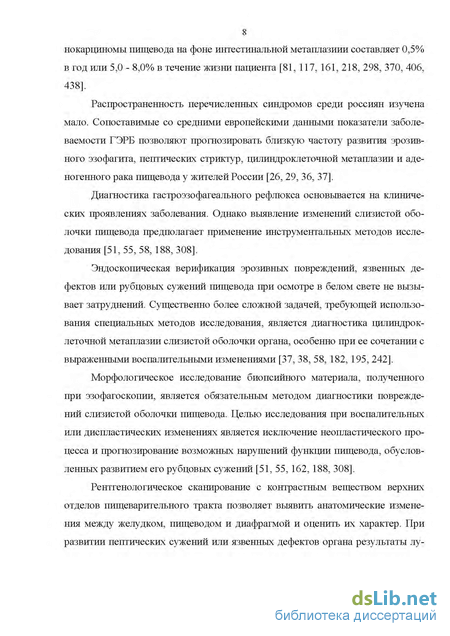 8

нокарциномы пищевода на фоне интестинальной метаплазии составляет 0,5% в год или 5,0 - 8,0% в течение жизни пациента [81, 117, 161, 218, 298, 370, 406, 438].

Распространенность перечисленных синдромов среди россиян изучена мало. Сопоставимые со средними европейскими данными показатели заболеваемости ГЭРБ позволяют прогнозировать близкую частоту развития эрозивного эзофагита, пептических стриктур, цилиндроклеточной метаплазии и аденогенного рака пищевода у жителей России [26, 29, 36, 37].

Диагностика гастроэзофагеального рефлюкса основывается на клинических проявлениях заболевания. Однако выявление изменений слизистой оболочки пищевода предполагает применение инструментальных методов исследования [51, 55, 58, 188, 308].

Эндоскопическая верификация эрозивных повреждений, язвенных дефектов или рубцовых сужений пищевода при осмотре в белом свете не вызывает затруднений. Существенно более сложной задачей, требующей использования специальных методов исследования, является диагностика цилиндроклеточной метаплазии слизистой оболочки органа, особенно при ее сочетании с выраженными воспалительными изменениями [37, 38, 58, 182, 195, 242].

Морфологическое исследование биопсийного материала, полученного при эзофагоскопии, является обязательным методом диагностики повреждений слизистой оболочки пищевода. Целью исследования при воспалительных или диспластических изменениях является исключение неопластического процесса и прогнозирование возможных нарушений функции пищевода, обусловленных развитием его рубцовых сужений [51, 55, 162, 188, 308].

Рентгенологическое сканирование с контрастным веществом верхних отделов пищеварительного тракта позволяет выявить анатомические изменения между желудком, пищеводом и диафрагмой и оценить их характер. При развитии пептических сужений или язвенных дефектов органа результаты лу-

dsLib.net
библиотека диссертаций